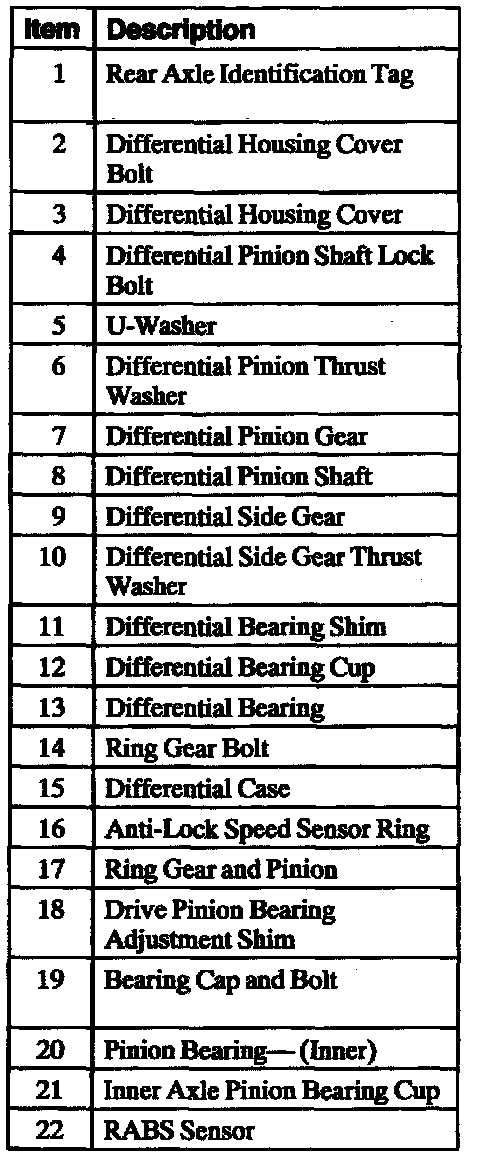 | Item | Description |
|---|---|
| 1 | Rear Axle Identification Tag |
| 2 | Differential Housing Cover Bolt |
| 3 | Differential Housing Cover |
| 4 | Differential Pinion Shaft Lock Bolt |
| 5 | U-Washer |
| 6 | Differential Pinion Thrust Washer |
| 7 | Differential Pinion Gear |
| 8 | Differential Pinion Shaft |
| 9 | Differential Side Gear |
| 10 | Differential Side Gear Thrust Washer |
| 11 | Differential Bearing Shim |
| 12 | Differential Bearing Cup |
| 13 | Differential Bearing |
| 14 | Ring Gear Bolt |
| 15 | Differential Case |
| 16 | Anti-Lock Speed Sensor Ring |
| 17 | Ring Gear and Pinion |
| 18 | Drive Pinion Bearing Adjustment Shim |
| 19 | Bearing Cap and Bolt |
| 20 | Pinion Bearing— (Inner) |
| 21 | Inner Axle Pinion Bearing Cup |
| 22 | RABS Sensor |